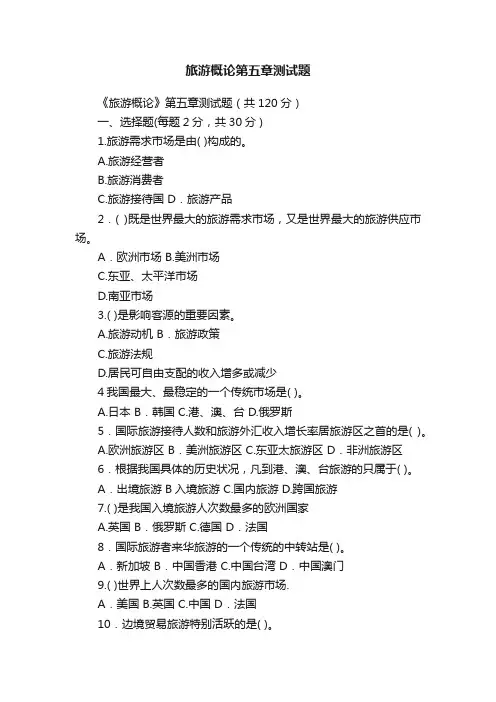 旅游概论第五章测试题

《旅游概论》第五章测试题（共 120 分）

一、选择题(每题 2 分，共 30 分）

1.旅游需求市场是由( )构成的。

A.旅游经营者

B.旅游消费者

C.旅游接待国 D．旅游产品

2．( )既是世界最大的旅游需求市场，又是世界最大的旅游供应市场。

A．欧洲市场 B.美洲市场

C.东亚、太平洋市场

D.南亚市场

3.( )是影响客源的重要因素。

A.旅游动机 B．旅游政策

C.旅游法规

D.居民可自由支配的收入增多或减少

4 我国最大、最稳定的一个传统市场是( )。

A.日本 B．韩国 C.港、澳、台 D.俄罗斯

5．国际旅游接待人数和旅游外汇收入增长率居旅游区之首的是( )。

A.欧洲旅游区 B．美洲旅游区 C.东亚太旅游区 D．非洲旅游区

6．根据我国具体的历史状况，凡到港、澳、台旅游的只属于( )。

A．出境旅游 B 入境旅游 C.国内旅游 D.跨国旅游

7.( )是我国入境旅游人次数最多的欧洲国家

A.英国 B．俄罗斯 C.德国 D．法国

8．国际旅游者来华旅游的一个传统的中转站是( )。

A．新加坡 B．中国香港 C.中国台湾 D．中国澳门

9.( )世界上人次数最多的国内旅游市场.

A．美国 B.英国 C.中国 D．法国

10．边境贸易旅游特别活跃的是( )。